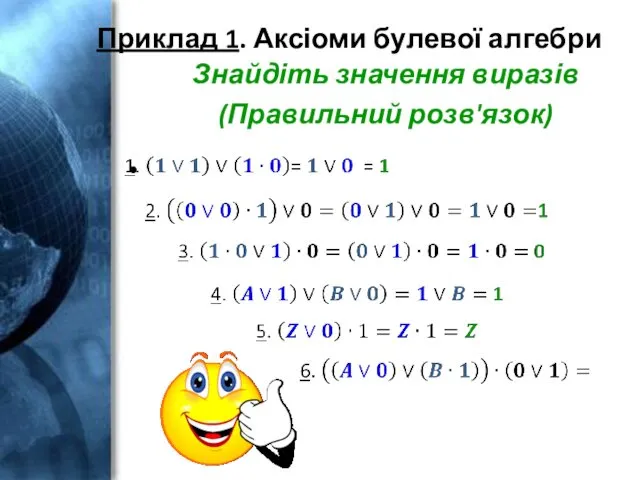 Приклад 1. Аксіоми булевої алгебри

Знайдіть значення виразів

(Правильний розв'язок)

1. $(1 \vee 1) \vee (1 \cdot 0) = 1 \vee 0 = 1$

2. $((0 \vee 0) \cdot 1) \vee 0 = (0 \vee 1) \vee 0 = 1 \vee 0 = 1$

3. $(1 \cdot 0 \vee 1) \cdot 0 = (0 \vee 1) \cdot 0 = 1 \cdot 0 = 0$

4. $(A \vee 1) \vee (B \vee 0) = 1 \vee B = 1$

5. $(Z \vee 0) \cdot 1 = Z \cdot 1 = Z$

6. $((A \vee 0) \vee (B \cdot 1)) \cdot (0 \vee 1) =$